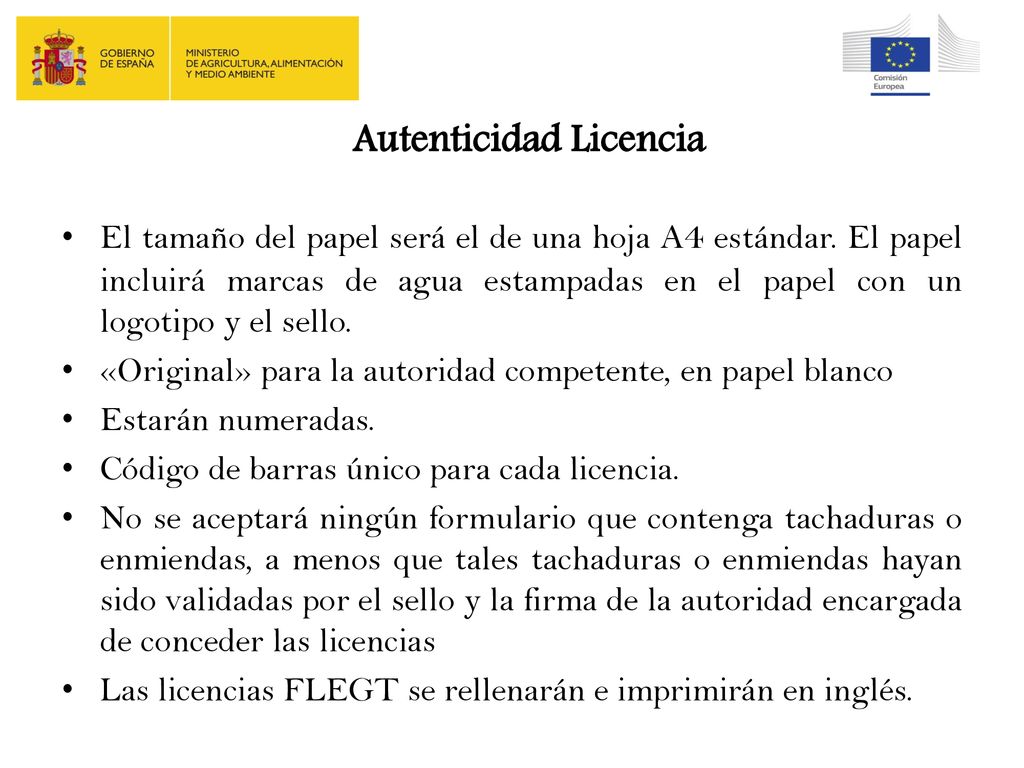 GOBIERNO DE ESPAÑA
MINISTERIO DE AGRICULTURA, ALIMENTACIÓN Y MEDIO AMBIENTE

Comisión Europea

Autenticidad Licencia

• El tamaño del papel será el de una hoja A4 estándar. El papel incluirá marcas de agua estampadas en el papel con un logotipo y el sello.
• «Original» para la autoridad competente, en papel blanco
• Estarán numeradas.
• Código de barras único para cada licencia.
• No se aceptará ningún formulario que contenga tachaduras o enmiendas, a menos que tales tachaduras o enmiendas hayan sido validadas por el sello y la firma de la autoridad encargada de conceder las licencias
• Las licencias FLEGT se rellenarán e imprimirán en inglés.